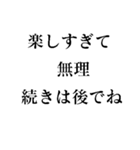 楽しすぎて
無理
続きは後でね